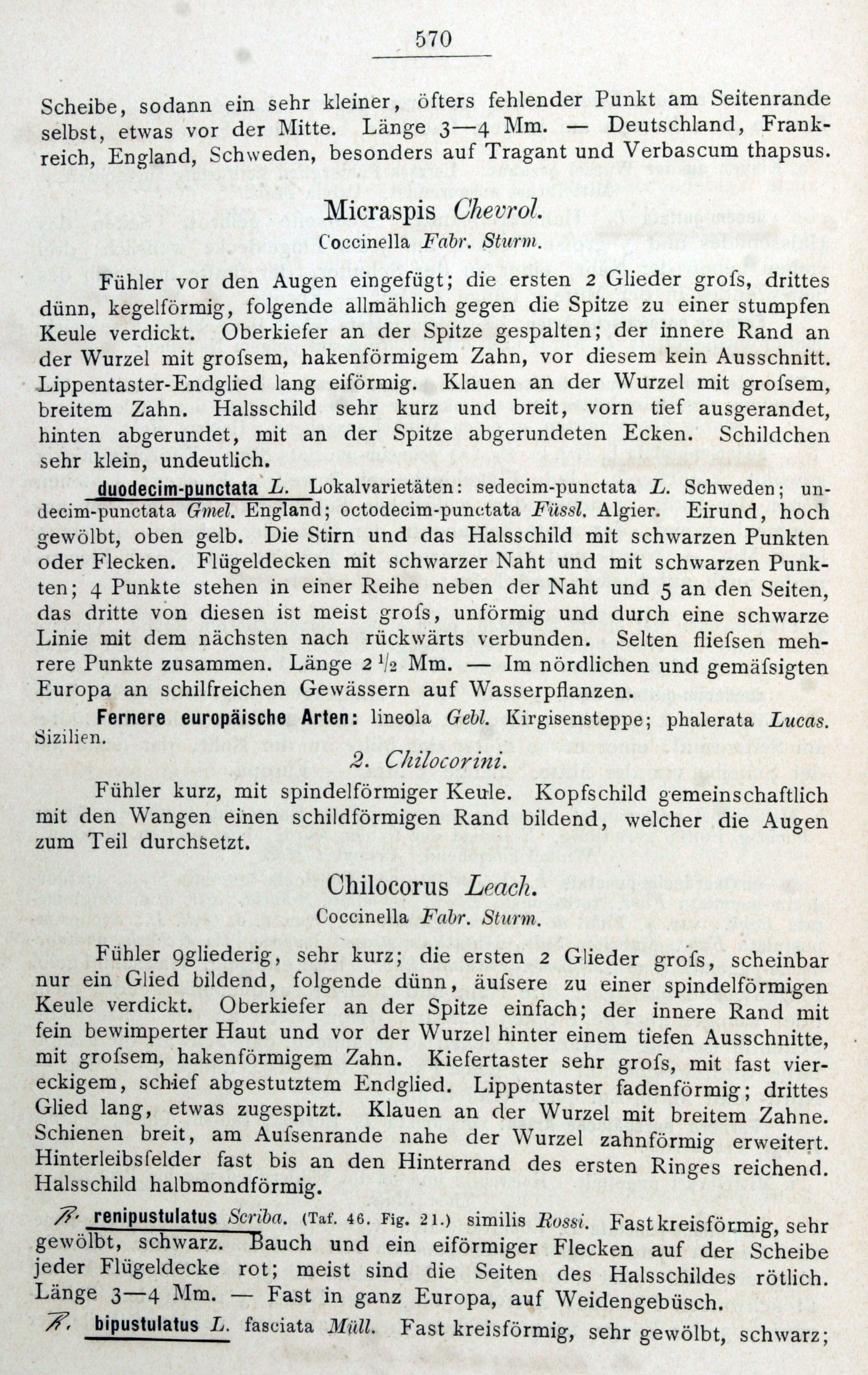 570

Scheibe, sodann ein sehr kleiner, öfters fehlender Punkt am Seitenrande selbst, etwas vor der Mitte. Länge 3—4 Mm. — Deutschland, Frankreich, England, Schweden, besonders auf Tragant und Verbascum thapsus.

Micraspis Chevrol.
Coccinella Fabr. Sturm.

Fühler vor den Augen eingefügt; die ersten 2 Glieder grofs, drittes dünn, kegelförmig, folgende allmählich gegen die Spitze zu einer stumpfen Keule verdickt. Oberkiefer an der Spitze gespalten; der innere Rand an der Wurzel mit grofsem, hakenförmigem Zahn, vor diesem kein Ausschnitt. Lippentaster-Endglied lang eiförmig. Klauen an der Wurzel mit grofsem, breitem Zahn. Halsschild sehr kurz und breit, vorn tief ausgerandet, hinten abgerundet, mit an der Spitze abgerundeten Ecken. Schildchen sehr klein, undeutlich.

duodecim-punctata L. Lokalvarietäten: sedecim-punctata L. Schweden; undecim-punctata Gmel. England; octodecim-punctata Füssl. Algier. Eirund, hoch gewölbt, oben gelb. Die Stirn und das Halsschild mit schwarzen Punkten oder Flecken. Flügeldecken mit schwarzer Naht und mit schwarzen Punkten; 4 Punkte stehen in einer Reihe neben der Naht und 5 an den Seiten, das dritte von diesen ist meist grofs, unförmig und durch eine schwarze Linie mit dem nächsten nach rückwärts verbunden. Selten fliefsen mehrere Punkte zusammen. Länge 2 $\frac{1}{2}$ Mm. — Im nördlichen und gemäfsigten Europa an schilfreichen Gewässern auf Wasserpflanzen.

Fernere europäische Arten: lineola Gebl. Kirgisensteppe; phalerata Lucas. Sizilien.

2. Chilocorini.

Fühler kurz, mit spindelförmiger Keule. Kopfschild gemeinschaftlich mit den Wangen einen schildförmigen Rand bildend, welcher die Augen zum Teil durchsetzt.

Chilocorus Leach.
Coccinella Fabr. Sturm.

Fühler 9gliederig, sehr kurz; die ersten 2 Glieder grofs, scheinbar nur ein Glied bildend, folgende dünn, äufsere zu einer spindelförmigen Keule verdickt. Oberkiefer an der Spitze einfach; der innere Rand mit fein bewimperter Haut und vor der Wurzel hinter einem tiefen Ausschnitte, mit grofsem, hakenförmigem Zahn. Kiefertaster sehr grofs, mit fast viereckigem, schief abgestutztem Endglied. Lippentaster fadenförmig; drittes Glied lang, etwas zugespitzt. Klauen an der Wurzel mit breitem Zahne. Schienen breit, am Aufsenrande nahe der Wurzel zahnförmig erweitert. Hinterleibsfelder fast bis an den Hinterrand des ersten Ringes reichend. Halsschild halbmondförmig.

R. renipustulatus Scriba. (Taf. 46. Fig. 21.) similis Rossi. Fast kreisförmig, sehr gewölbt, schwarz. Bauch und ein eiförmiger Flecken auf der Scheibe jeder Flügeldecke rot; meist sind die Seiten des Halsschildes rötlich. Länge 3—4 Mm. — Fast in ganz Europa, auf Weidengebüsch.

R. bipustulatus L. fasciata Müll. Fast kreisförmig, sehr gewölbt, schwarz;